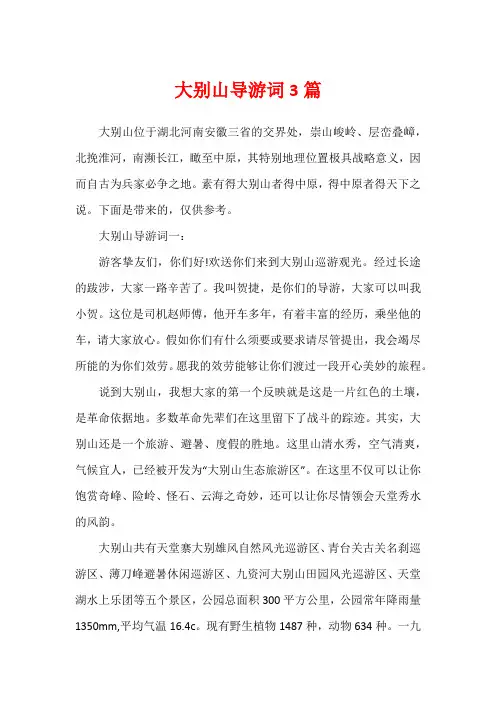 大别山导游词3篇

大别山位于湖北河南安徽三省的交界处，崇山峻岭、层峦叠嶂，北挽淮河，南濒长江，瞰至中原，其特别地理位置极具战略意义，因而自古为兵家必争之地。素有得大别山者得中原，得中原者得天下之说。下面是带来的，仅供参考。

大别山导游词一：

游客挚友们，你们好!欢送你们来到大别山巡游观光。经过长途的跋涉，大家一路辛苦了。我叫贺捷，是你们的导游，大家可以叫我小贺。这位是司机赵师傅，他开车多年，有着丰富的经历，乘坐他的车，请大家放心。假如你们有什么须要或要求请尽管提出，我会竭尽所能的为你们效劳。愿我的效劳能够让你们渡过一段开心美妙的旅程。

说到大别山，我想大家的第一个反映就是这是一片红色的土壤，是革命依据地。多数革命先辈们在这里留下了战斗的踪迹。其实，大别山还是一个旅游、避暑、度假的胜地。这里山清水秀，空气清爽，气候宜人，已经被开发为“大别山生态旅游区”。在这里不仅可以让你饱赏奇峰、险岭、怪石、云海之奇妙，还可以让你尽情领会天堂秀水的风韵。

大别山共有天堂寨大别雄风自然风光巡游区、青台关古关名刹巡游区、薄刀峰避暑休闲巡游区、九资河大别山田园风光巡游区、天堂湖水上乐团等五个景区，公园总面积300平方公里，公园常年降雨量1350mm,平均气温16.4c。现有野生植物1487种，动物634种。一九